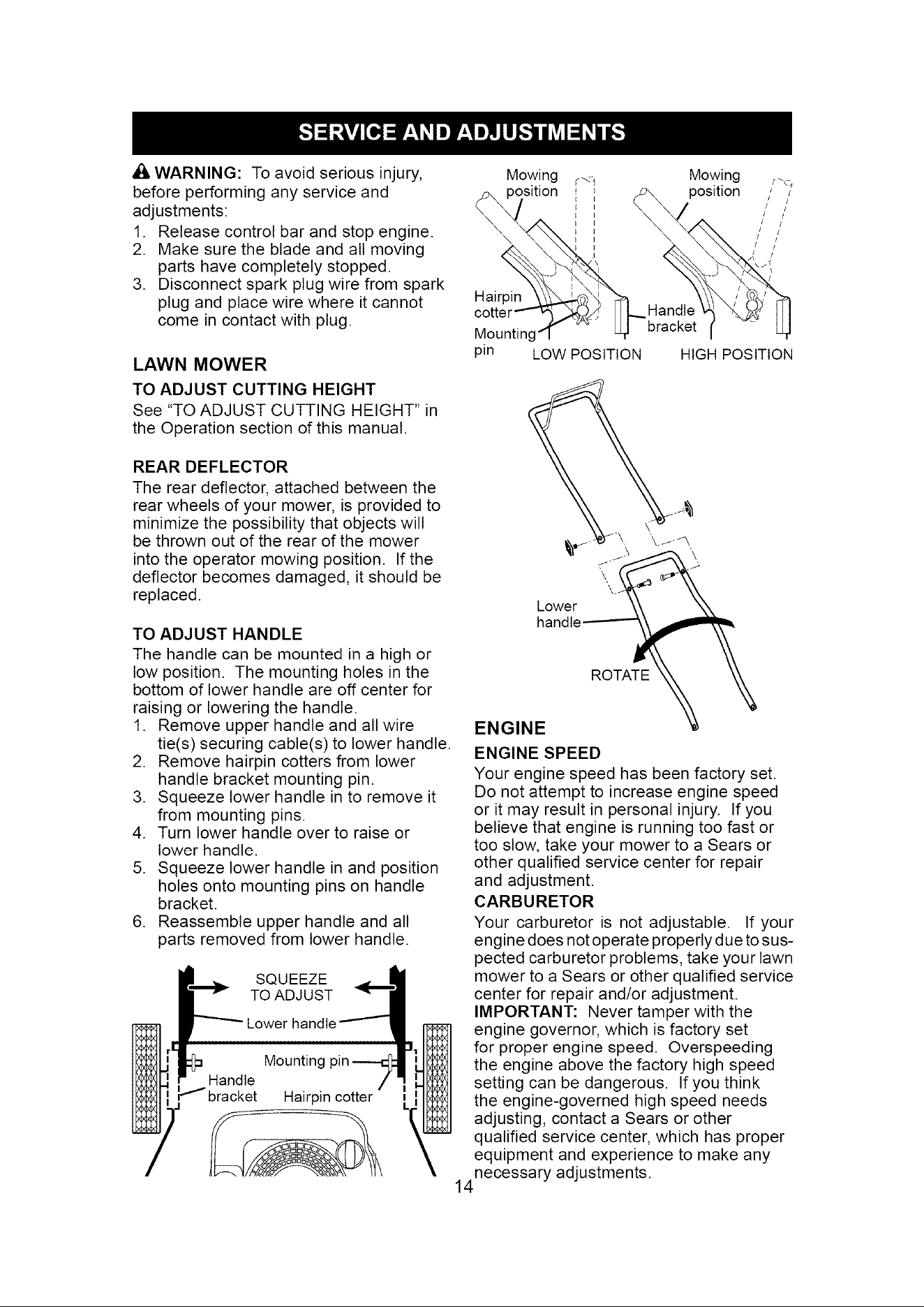 SERVICE AND ADJUSTMENTS

WARNING: To avoid serious injury, before performing any service and adjustments:
1. Release control bar and stop engine.
2. Make sure the blade and all moving parts have completely stopped.
3. Disconnect spark plug wire from spark plug and place wire where it cannot come in contact with plug.

LAWN MOWER

TO ADJUST CUTTING HEIGHT
See "TO ADJUST CUTTING HEIGHT" in the Operation section of this manual.

REAR DEFLECTOR
The rear deflector, attached between the rear wheels of your mower, is provided to minimize the possibility that objects will be thrown out of the rear of the mower into the operator mowing position. If the deflector becomes damaged, it should be replaced.

TO ADJUST HANDLE
The handle can be mounted in a high or low position. The mounting holes in the bottom of lower handle are off center for raising or lowering the handle.
1. Remove upper handle and all wire tie(s) securing cable(s) to lower handle.
2. Remove hairpin cotters from lower handle bracket mounting pin.
3. Squeeze lower handle in to remove it from mounting pins.
4. Turn lower handle over to raise or lower handle.
5. Squeeze lower handle in and position holes onto mounting pins on handle bracket.
6. Reassemble upper handle and all parts removed from lower handle.

SQUEEZE TO ADJUST
Lower handle
Mounting pin
Handle bracket
Hairpin cotter

Mowing position
Mowing position
Hairpin cotter
Mounting pin
Handle bracket
LOW POSITION
HIGH POSITION

Lower handle
ROTATE

ENGINE

ENGINE SPEED
Your engine speed has been factory set. Do not attempt to increase engine speed or it may result in personal injury. If you believe that engine is running too fast or too slow, take your mower to a Sears or other qualified service center for repair and adjustment.

CARBURETOR
Your carburetor is not adjustable. If your engine does not operate properly due to suspected carburetor problems, take your lawn mower to a Sears or other qualified service center for repair and/or adjustment.
IMPORTANT: Never tamper with the engine governor, which is factory set for proper engine speed. Overspeeding the engine above the factory high speed setting can be dangerous. If you think the engine-governed high speed needs adjusting, contact a Sears or other qualified service center, which has proper equipment and experience to make any necessary adjustments.

14